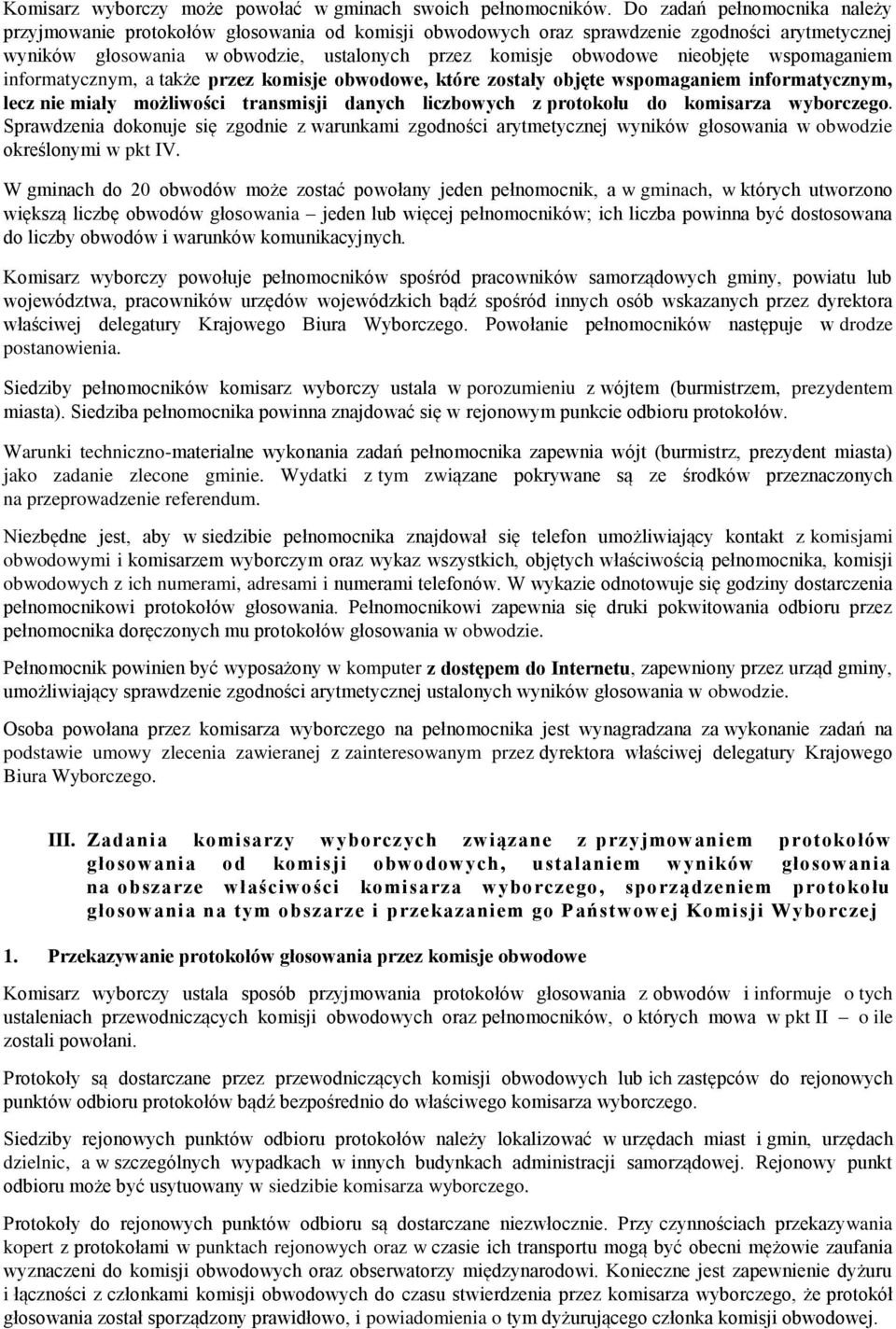 Komisarz wyborczy może powołać w gminach swoich pełnomocników. Do zadań pełnomocnika należy przyjmowanie protokołów głosowania od komisji obwodowych oraz sprawdzenie zgodności arytmetycznej wyników głosowania w obwodzie, ustalonych przez komisje obwodowe nieobjęte wspomaganiem informatycznym, a także przez komisje obwodowe, które zostały objęte wspomaganiem informatycznym, lecz nie miały możliwości transmisji danych liczbowych z protokołu do komisarza wyborczego. Sprawdzenia dokonuje się zgodnie z warunkami zgodności arytmetycznej wyników głosowania w obwodzie określonymi w pkt IV.

W gminach do 20 obwodów może zostać powołany jeden pełnomocnik, a w gminach, w których utworzono większą liczbę obwodów głosowania – jeden lub więcej pełnomocników; ich liczba powinna być dostosowana do liczby obwodów i warunków komunikacyjnych.

Komisarz wyborczy powołuje pełnomocników spośród pracowników samorządowych gminy, powiatu lub województwa, pracowników urzędów wojewódzkich bądź spośród innych osób wskazanych przez dyrektora właściwej delegatury Krajowego Biura Wyborczego. Powołanie pełnomocników następuje w drodze postanowienia.

Siedziby pełnomocników komisarz wyborczy ustala w porozumieniu z wójtem (burmistrzem, prezydentem miasta). Siedziba pełnomocnika powinna znajdować się w rejonowym punkcie odbioru protokołów.

Warunki techniczno-materialne wykonania zadań pełnomocnika zapewnia wójt (burmistrz, prezydent miasta) jako zadanie zlecone gminie. Wydatki z tym związane pokrywane są ze środków przeznaczonych na przeprowadzenie referendum.

Niezbędne jest, aby w siedzibie pełnomocnika znajdował się telefon umożliwiający kontakt z komisjami obwodowymi i komisarzem wyborczym oraz wykaz wszystkich, objętych właściwością pełnomocnika, komisji obwodowych z ich numerami, adresami i numerami telefonów. W wykazie odnotowuje się godziny dostarczenia pełnomocnikowi protokołów głosowania. Pełnomocnikowi zapewnia się druki pokwitowania odbioru przez pełnomocnika doręczonych mu protokołów głosowania w obwodzie.

Pełnomocnik powinien być wyposażony w komputer z dostępem do Internetu, zapewniony przez urząd gminy, umożliwiający sprawdzenie zgodności arytmetycznej ustalonych wyników głosowania w obwodzie.

Osoba powołana przez komisarza wyborczego na pełnomocnika jest wynagradzana za wykonanie zadań na podstawie umowy zlecenia zawieranej z zainteresowanym przez dyrektora właściwej delegatury Krajowego Biura Wyborczego.

III. Zadania komisarzy wyborczych związane z przyjmowaniem protokołów głosowania od komisji obwodowych, ustalaniem wyników głosowania na obszarze właściwości komisarza wyborczego, sporządzeniem protokołu głosowania na tym obszarze i przekazaniem go Państwowej Komisji Wyborczej

1. Przekazywanie protokołów głosowania przez komisje obwodowe

Komisarz wyborczy ustala sposób przyjmowania protokołów głosowania z obwodów i informuje o tych ustaleniach przewodniczących komisji obwodowych oraz pełnomocników, o których mowa w pkt II – o ile zostali powołani.

Protokoły są dostarczane przez przewodniczących komisji obwodowych lub ich zastępców do rejonowych punktów odbioru protokołów bądź bezpośrednio do właściwego komisarza wyborczego.

Siedziby rejonowych punktów odbioru protokołów należy lokalizować w urzędach miast i gmin, urzędach dzielnic, a w szczególnych wypadkach w innych budynkach administracji samorządowej. Rejonowy punkt odbioru może być usytuowany w siedzibie komisarza wyborczego.

Protokoły do rejonowych punktów odbioru są dostarczane niezwłocznie. Przy czynnościach przekazywania kopert z protokołami w punktach rejonowych oraz w czasie ich transportu mogą być obecni mężowie zaufania wyznaczeni do komisji obwodowych oraz obserwatorzy międzynarodowi. Konieczne jest zapewnienie dyżuru i łączności z członkami komisji obwodowych do czasu stwierdzenia przez komisarza wyborczego, że protokół głosowania został sporządzony prawidłowo, i powiadomienia o tym dyżurującego członka komisji obwodowej.